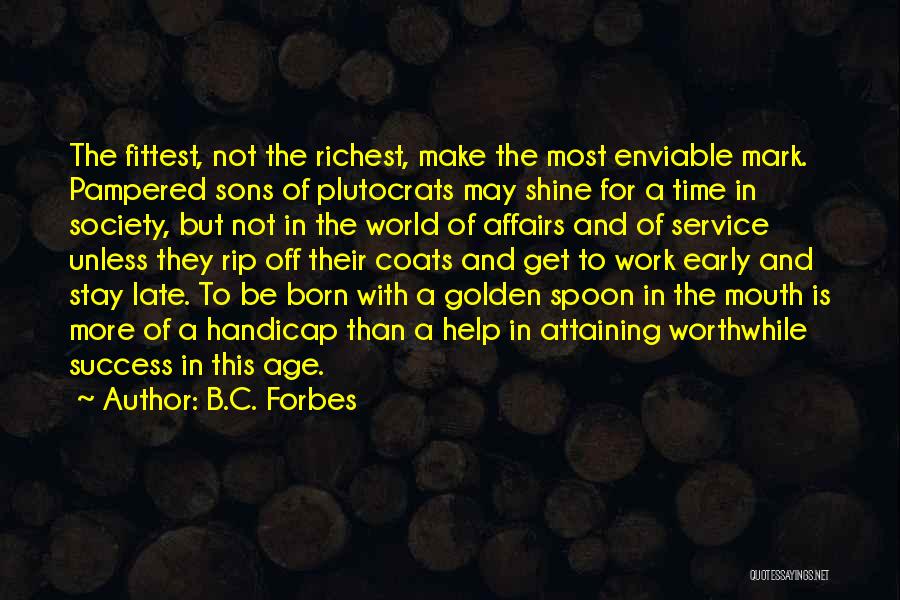 The fittest, not the richest, make the most enviable mark. Pampered sons of plutocrats may shine for a time in society, but not in the world of affairs and of service unless they rip off their coats and get to work early and stay late. To be born with a golden spoon in the mouth is more of a handicap than a help in attaining worthwhile success in this age.

~ Author: B.C. Forbes

QUOTESSAYINGS.NET